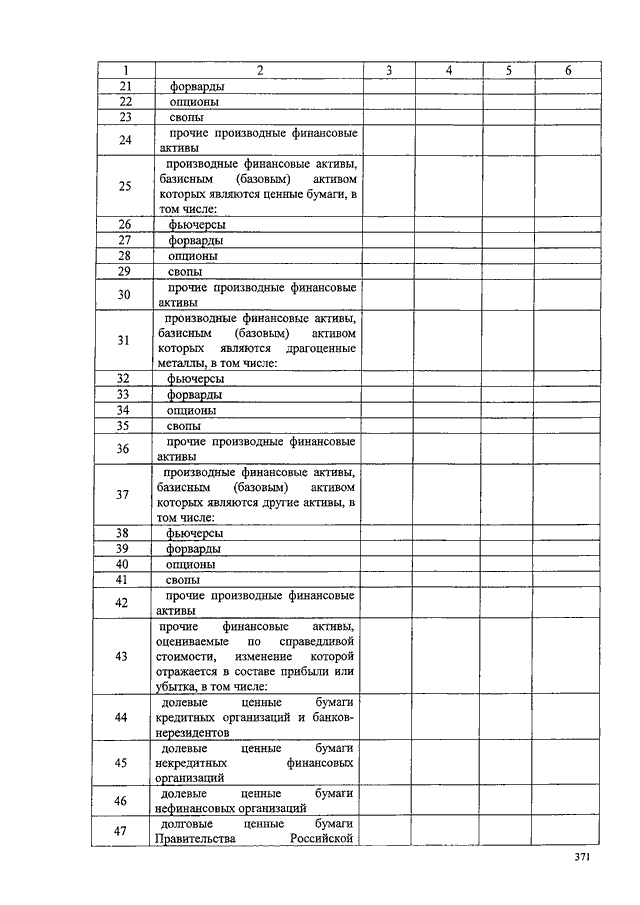 | 1 | 2 | 3 | 4 | 5 | 6 |
|---|---|---|---|---|---|
| 21 | форварды | | | | |
| 22 | опционы | | | | |
| 23 | свопы | | | | |
| 24 | прочие производные финансовые активы | | | | |
| 25 | производные финансовые активы, базисным (базовым) активом которых являются ценные бумаги, в том числе: | | | | |
| 26 | фьючерсы | | | | |
| 27 | форварды | | | | |
| 28 | опционы | | | | |
| 29 | свопы | | | | |
| 30 | прочие производные финансовые активы | | | | |
| 31 | производные финансовые активы, базисным (базовым) активом которых являются драгоценные металлы, в том числе: | | | | |
| 32 | фьючерсы | | | | |
| 33 | форварды | | | | |
| 34 | опционы | | | | |
| 35 | свопы | | | | |
| 36 | прочие производные финансовые активы | | | | |
| 37 | производные финансовые активы, базисным (базовым) активом которых являются другие активы, в том числе: | | | | |
| 38 | фьючерсы | | | | |
| 39 | форварды | | | | |
| 40 | опционы | | | | |
| 41 | свопы | | | | |
| 42 | прочие производные финансовые активы | | | | |
| 43 | прочие финансовые активы, оцениваемые по справедливой стоимости, изменение которой отражается в составе прибыли или убытка, в том числе: | | | | |
| 44 | долевые ценные бумаги кредитных организаций и банков-нерезидентов | | | | |
| 45 | долевые ценные бумаги некредитных финансовых организаций | | | | |
| 46 | долевые ценные бумаги нефинансовых организаций | | | | |
| 47 | долговые ценные бумаги Правительства Российской | | | | |

371